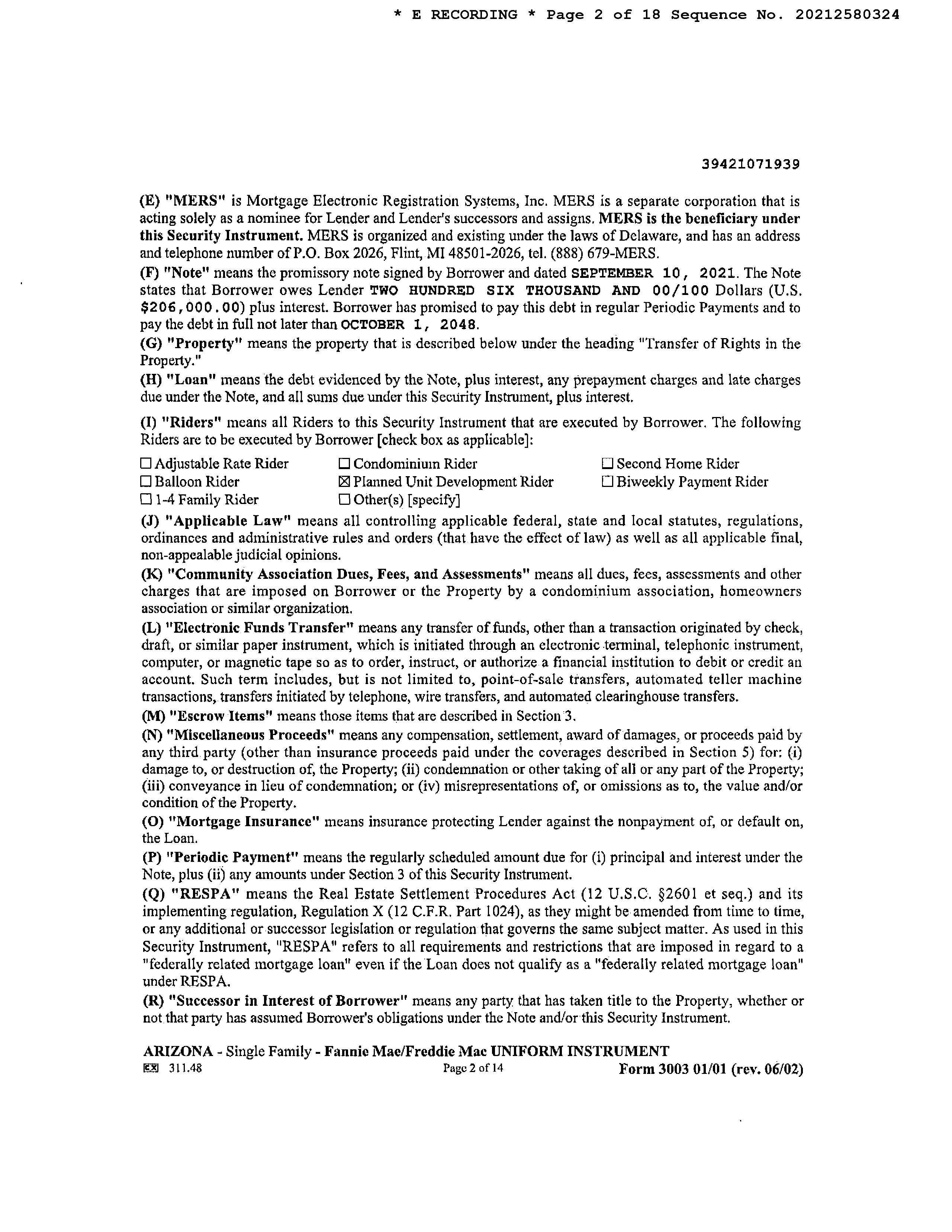 * E RECORDING * Page 2 of 18 Sequence No. 20212580324

39421071939

(E) "MERS" is Mortgage Electronic Registration Systems, Inc. MERS is a separate corporation that is acting solely as a nominee for Lender and Lender's successors and assigns. MERS is the beneficiary under this Security Instrument. MERS is organized and existing under the laws of Delaware, and has an address and telephone number of P.O. Box 2026, Flint, MI 48501-2026, tel. (888) 679-MERS.
(F) "Note" means the promissory note signed by Borrower and dated SEPTEMBER 10, 2021. The Note states that Borrower owes Lender TWO HUNDRED SIX THOUSAND AND 00/100 Dollars (U.S. $206,000.00) plus interest. Borrower has promised to pay this debt in regular Periodic Payments and to pay the debt in full not later than OCTOBER 1, 2048.
(G) "Property" means the property that is described below under the heading "Transfer of Rights in the Property."
(H) "Loan" means the debt evidenced by the Note, plus interest, any prepayment charges and late charges due under the Note, and all sums due under this Security Instrument, plus interest.

(I) "Riders" means all Riders to this Security Instrument that are executed by Borrower. The following Riders are to be executed by Borrower [check box as applicable]:

☐ Adjustable Rate Rider
☐ Balloon Rider
☐ 1-4 Family Rider
☐ Condominium Rider
☒ Planned Unit Development Rider
☐ Other(s) [specify]
☐ Second Home Rider
☐ Biweekly Payment Rider

(J) "Applicable Law" means all controlling applicable federal, state and local statutes, regulations, ordinances and administrative rules and orders (that have the effect of law) as well as all applicable final, non-appealable judicial opinions.
(K) "Community Association Dues, Fees, and Assessments" means all dues, fees, assessments and other charges that are imposed on Borrower or the Property by a condominium association, homeowners association or similar organization.
(L) "Electronic Funds Transfer" means any transfer of funds, other than a transaction originated by check, draft, or similar paper instrument, which is initiated through an electronic terminal, telephonic instrument, computer, or magnetic tape so as to order, instruct, or authorize a financial institution to debit or credit an account. Such term includes, but is not limited to, point-of-sale transfers, automated teller machine transactions, transfers initiated by telephone, wire transfers, and automated clearinghouse transfers.
(M) "Escrow Items" means those items that are described in Section 3.
(N) "Miscellaneous Proceeds" means any compensation, settlement, award of damages, or proceeds paid by any third party (other than insurance proceeds paid under the coverages described in Section 5) for: (i) damage to, or destruction of, the Property; (ii) condemnation or other taking of all or any part of the Property; (iii) conveyance in lieu of condemnation; or (iv) misrepresentations of, or omissions as to, the value and/or condition of the Property.
(O) "Mortgage Insurance" means insurance protecting Lender against the nonpayment of, or default on, the Loan.
(P) "Periodic Payment" means the regularly scheduled amount due for (i) principal and interest under the Note, plus (ii) any amounts under Section 3 of this Security Instrument.
(Q) "RESPA" means the Real Estate Settlement Procedures Act (12 U.S.C. §2601 et seq.) and its implementing regulation, Regulation X (12 C.F.R. Part 1024), as they might be amended from time to time, or any additional or successor legislation or regulation that governs the same subject matter. As used in this Security Instrument, "RESPA" refers to all requirements and restrictions that are imposed in regard to a "federally related mortgage loan" even if the Loan does not qualify as a "federally related mortgage loan" under RESPA.
(R) "Successor in Interest of Borrower" means any party that has taken title to the Property, whether or not that party has assumed Borrower's obligations under the Note and/or this Security Instrument.

ARIZONA - Single Family - Fannie Mae/Freddie Mac UNIFORM INSTRUMENT
EX 311.48 Page 2 of 14 Form 3003 01/01 (rev. 06/02)